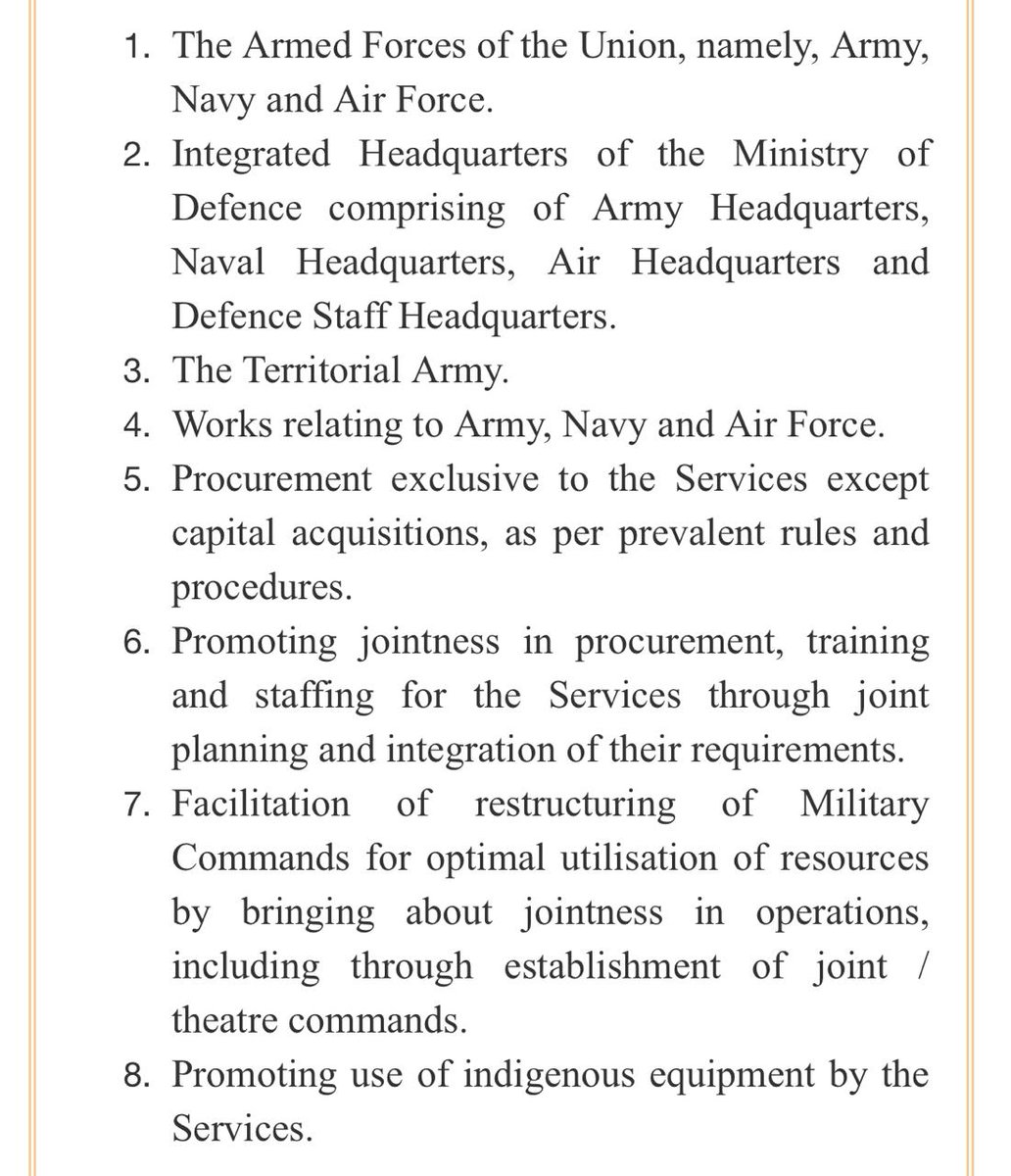 1. The Armed Forces of the Union, namely, Army, Navy and Air Force.
2. Integrated Headquarters of the Ministry of Defence comprising of Army Headquarters, Naval Headquarters, Air Headquarters and Defence Staff Headquarters.
3. The Territorial Army.
4. Works relating to Army, Navy and Air Force.
5. Procurement exclusive to the Services except capital acquisitions, as per prevalent rules and procedures.
6. Promoting jointness in procurement, training and staffing for the Services through joint planning and integration of their requirements.
7. Facilitation of restructuring of Military Commands for optimal utilisation of resources by bringing about jointness in operations, including through establishment of joint / theatre commands.
8. Promoting use of indigenous equipment by the Services.